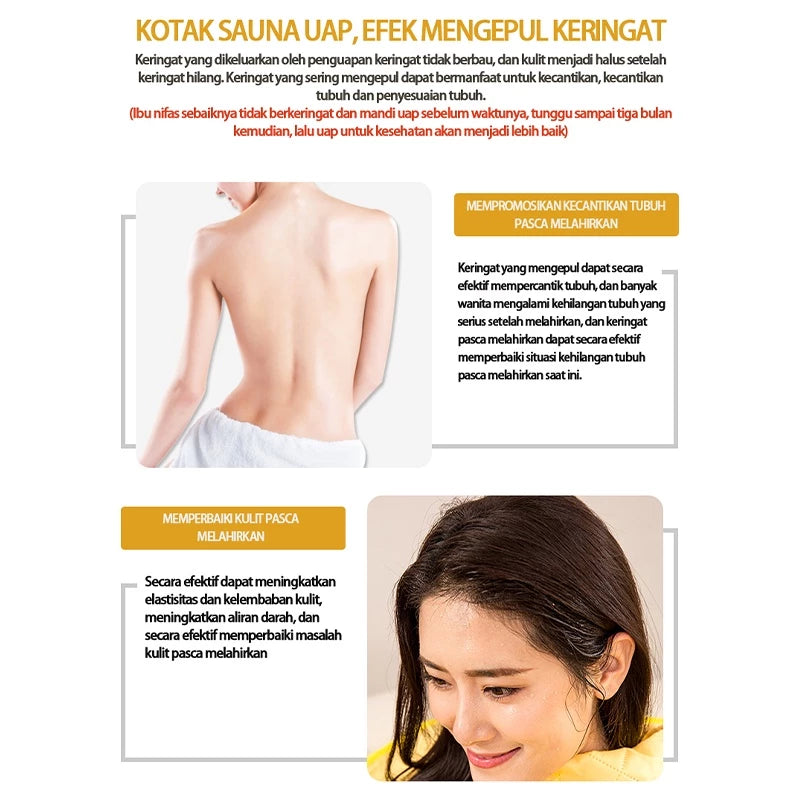 KOTAK SAUNA UAP, EFEK MENGEPUL KERINGAT

Keringat yang dikeluarkan oleh penguapan keringat tidak berbau, dan kulit menjadi halus setelah keringat hilang. Keringat yang sering mengepul dapat bermanfaat untuk kecantikan, kecantikan tubuh dan penyesuaian tubuh.

(Ibu nifas sebaiknya tidak berkeringat dan mandi uap sebelum waktunya, tunggu sampai tiga bulan kemudian, lalu uap untuk kesehatan akan menjadi lebih baik)

MEMPROMOSIKAN KECANTIKAN TUBUH PASCA MELAHIRKAN

Keringat yang mengepul dapat secara efektif mempercantik tubuh, dan banyak wanita mengalami kehilangan tubuh yang serius setelah melahirkan, dan keringat pasca melahirkan dapat secara efektif memperbaiki situasi kehilangan tubuh pasca melahirkan saat ini.

MEMPERBAIKI KULIT PASCA MELAHIRKAN

Secara efektif dapat meningkatkan elastisitas dan kelembaban kulit, meningkatkan aliran darah, dan secara efektif memperbaiki masalah kulit pasca melahirkan